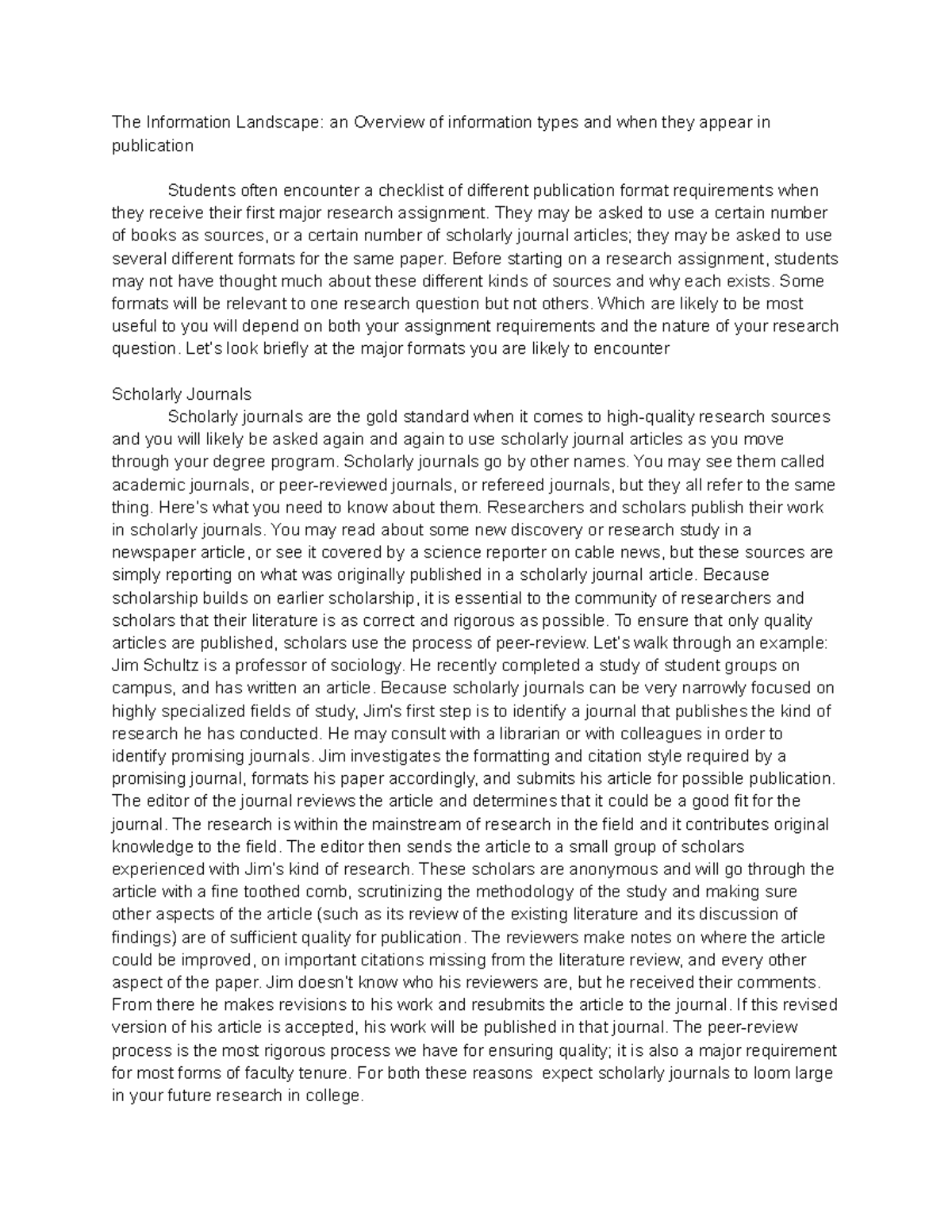 The Information Landscape: an Overview of information types and when they appear in publication

Students often encounter a checklist of different publication format requirements when they receive their first major research assignment. They may be asked to use a certain number of books as sources, or a certain number of scholarly journal articles; they may be asked to use several different formats for the same paper. Before starting on a research assignment, students may not have thought much about these different kinds of sources and why each exists. Some formats will be relevant to one research question but not others. Which are likely to be most useful to you will depend on both your assignment requirements and the nature of your research question. Let's look briefly at the major formats you are likely to encounter

Scholarly Journals
Scholarly journals are the gold standard when it comes to high-quality research sources and you will likely be asked again and again to use scholarly journal articles as you move through your degree program. Scholarly journals go by other names. You may see them called academic journals, or peer-reviewed journals, or refereed journals, but they all refer to the same thing. Here's what you need to know about them. Researchers and scholars publish their work in scholarly journals. You may read about some new discovery or research study in a newspaper article, or see it covered by a science reporter on cable news, but these sources are simply reporting on what was originally published in a scholarly journal article. Because scholarship builds on earlier scholarship, it is essential to the community of researchers and scholars that their literature is as correct and rigorous as possible. To ensure that only quality articles are published, scholars use the process of peer-review. Let's walk through an example: Jim Schultz is a professor of sociology. He recently completed a study of student groups on campus, and has written an article. Because scholarly journals can be very narrowly focused on highly specialized fields of study, Jim's first step is to identify a journal that publishes the kind of research he has conducted. He may consult with a librarian or with colleagues in order to identify promising journals. Jim investigates the formatting and citation style required by a promising journal, formats his paper accordingly, and submits his article for possible publication. The editor of the journal reviews the article and determines that it could be a good fit for the journal. The research is within the mainstream of research in the field and it contributes original knowledge to the field. The editor then sends the article to a small group of scholars experienced with Jim's kind of research. These scholars are anonymous and will go through the article with a fine toothed comb, scrutinizing the methodology of the study and making sure other aspects of the article (such as its review of the existing literature and its discussion of findings) are of sufficient quality for publication. The reviewers make notes on where the article could be improved, on important citations missing from the literature review, and every other aspect of the paper. Jim doesn't know who his reviewers are, but he received their comments. From there he makes revisions to his work and resubmits the article to the journal. If this revised version of his article is accepted, his work will be published in that journal. The peer-review process is the most rigorous process we have for ensuring quality; it is also a major requirement for most forms of faculty tenure. For both these reasons expect scholarly journals to loom large in your future research in college.